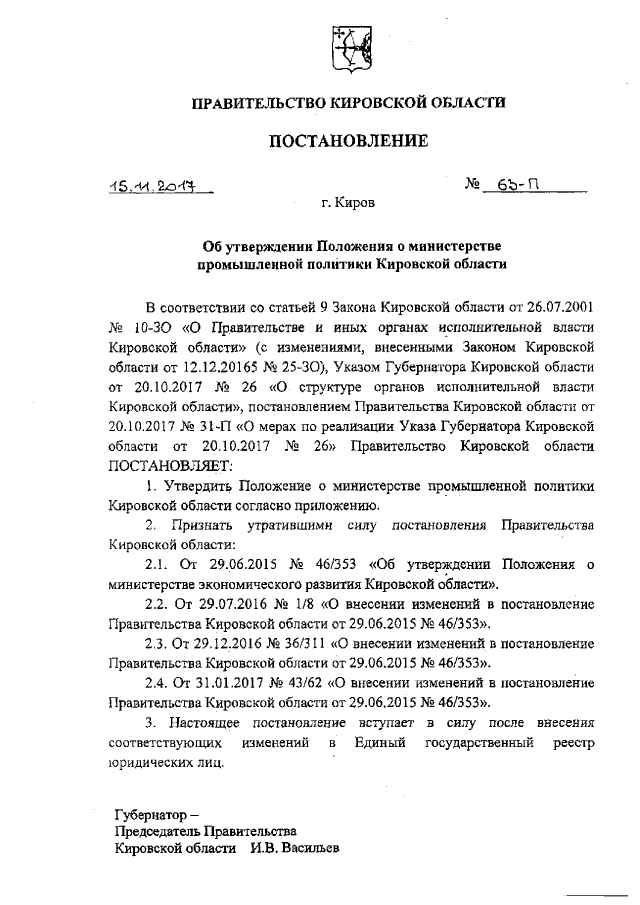 ПРАВИТЕЛЬСТВО КИРОВСКОЙ ОБЛАСТИ

ПОСТАНОВЛЕНИЕ

15.11.2017 № 65-П

г. Киров

Об утверждении Положения о министерстве промышленной политики Кировской области

В соответствии со статьей 9 Закона Кировской области от 26.07.2001 № 10-ЗО «О Правительстве и иных органах исполнительной власти Кировской области» (с изменениями, внесенными Законом Кировской области от 12.12.20165 № 25-ЗО), Указом Губернатора Кировской области от 20.10.2017 № 26 «О структуре органов исполнительной власти Кировской области», постановлением Правительства Кировской области от 20.10.2017 № 31-П «О мерах по реализации Указа Губернатора Кировской области от 20.10.2017 № 26» Правительство Кировской области ПОСТАНОВЛЯЕТ:

1. Утвердить Положение о министерстве промышленной политики Кировской области согласно приложению.

2. Признать утратившими силу постановления Правительства Кировской области:

2.1. От 29.06.2015 № 46/353 «Об утверждении Положения о министерстве экономического развития Кировской области».

2.2. От 29.07.2016 № 1/8 «О внесении изменений в постановление Правительства Кировской области от 29.06.2015 № 46/353».

2.3. От 29.12.2016 № 36/311 «О внесении изменений в постановление Правительства Кировской области от 29.06.2015 № 46/353».

2.4. От 31.01.2017 № 43/62 «О внесении изменений в постановление Правительства Кировской области от 29.06.2015 № 46/353».

3. Настоящее постановление вступает в силу после внесения соответствующих изменений в Единый государственный реестр юридических лиц.

Губернатор –
Председатель Правительства
Кировской области И.В. Васильев